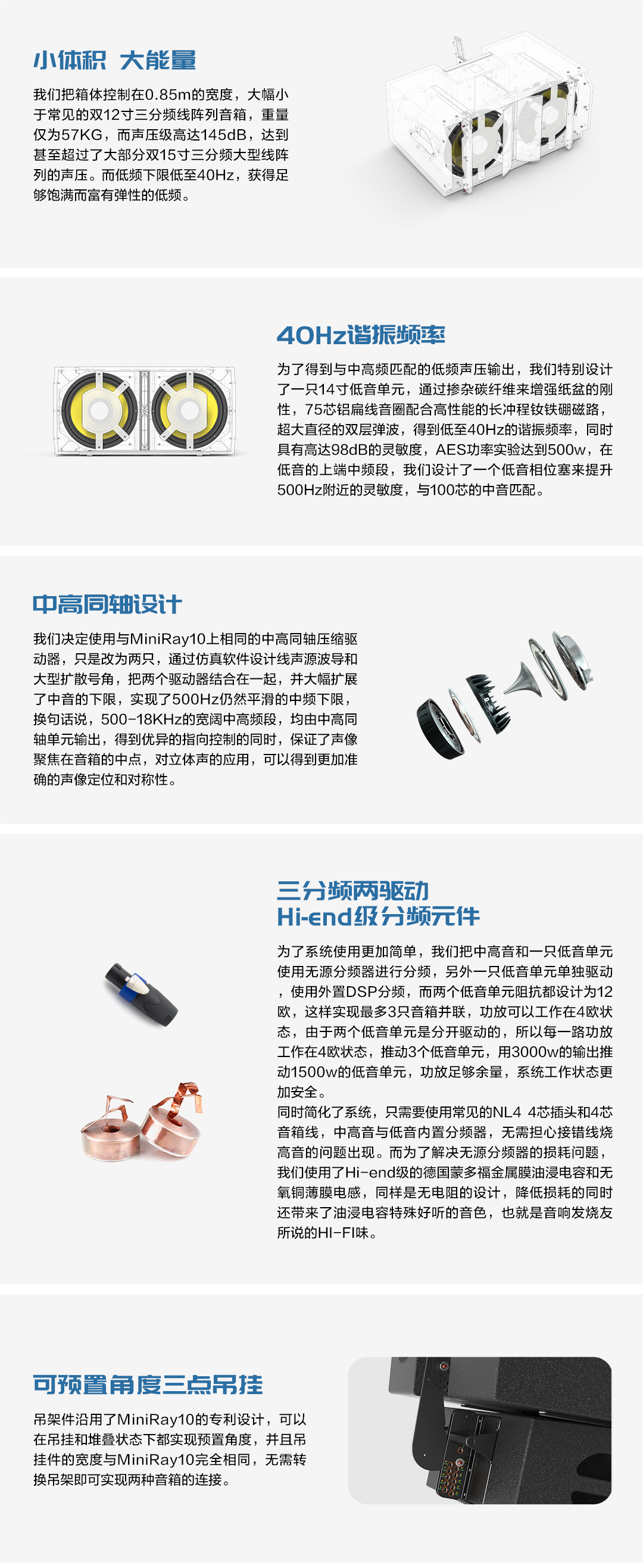 小体积 大能量

我们把箱体控制在0.85m的宽度，大幅小于常见的双12寸三分频线阵列音箱，重量仅为57KG，而声压级高达145dB，达到甚至超过了大部分双15寸三分频大型线阵列的声压。而低频下限低至40Hz，获得足够饱满而富有弹性的低频。

40Hz谐振频率

为了得到与中高频匹配的低频声压输出，我们特别设计了一只14寸低音单元，通过掺杂碳纤维来增强纸盆的刚性，75芯铝扁线音圈配合高性能的长冲程钕铁硼磁路，超大直径的双层弹波，得到低至40Hz的谐振频率，同时具有高达98dB的灵敏度，AES功率实验达到500w，在低音的上端中频段，我们设计了一个低音相位塞来提升500Hz附近的灵敏度，与100芯的中音匹配。

中高同轴设计

我们决定使用与MiniRay10上相同的中高同轴压缩驱动器，只是改为两只，通过仿真软件设计线声源波导和大型扩散号角，把两个驱动器结合在一起，并大幅扩展了中音的下限，实现了500Hz仍然平滑的中频下限，换句话说，500-18KHz的宽阔中高频段，均由中高同轴单元输出，得到优异的指向控制的同时，保证了声像聚焦在音箱的中点，对立体声的应用，可以得到更加准确的声像定位和对称性。

三分频两驱动
Hi-end级分频元件

为了系统使用更加简单，我们把中高音和一只低音单元使用无源分频器进行分频，另外一只低音单元单独驱动，使用外置DSP分频，而两个低音单元阻抗都设计为12欧，这样实现最多3只音箱并联，功放可以工作在4欧状态，由于两个低音单元是分开驱动的，所以每一路功放工作在4欧状态，推动3个低音单元，用3000w的输出推动1500w的低音单元，功放足够余量，系统工作状态更加安全。
同时简化了系统，只需要使用常见的NL4 4芯插头和4芯音箱线，中高音与低音内置分频器，无需担心接错线烧高音的问题出现。而为了解决无源分频器的损耗问题，我们使用了Hi-end级的德国蒙多福金属膜油浸电容和无氧铜薄膜电感，同样是无电阻的设计，降低损耗的同时还带来了油浸电容特殊好听的音色，也就是音响发烧友所说的HI-FI味。

可预置角度三点吊挂

吊架件沿用了MiniRay10的专利设计，可以在吊挂和堆叠状态下都实现预置角度，并且吊挂件的宽度与MiniRay10完全相同，无需转换吊架即可实现两种音箱的连接。